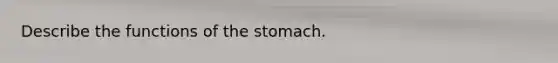 Describe the functions of the stomach.